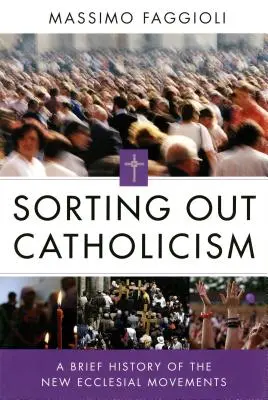 MASSIMO FAGGIOLI

SORTING OUT CATHOLICISM

A BRIEF HISTORY OF THE NEW ECCLESIAL MOVEMENTS